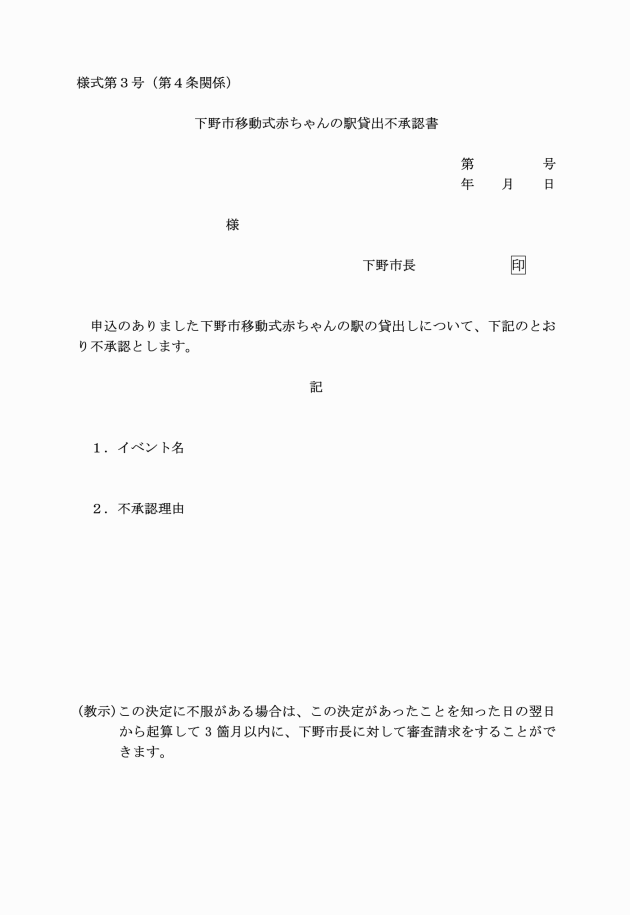 様式第３号（第４条関係）

下野市移動式赤ちゃんの駅貸出不承認書

第　　　　号
年　　月　　日

様

下野市長　　　　　　　印

申込のありました下野市移動式赤ちゃんの駅の貸出しについて、下記のとおり不承認とします。

記

１．イベント名

２．不承認理由

（教示）この決定に不服がある場合は、この決定があったことを知った日の翌日から起算して３箇月以内に、下野市長に対して審査請求をすることができます。